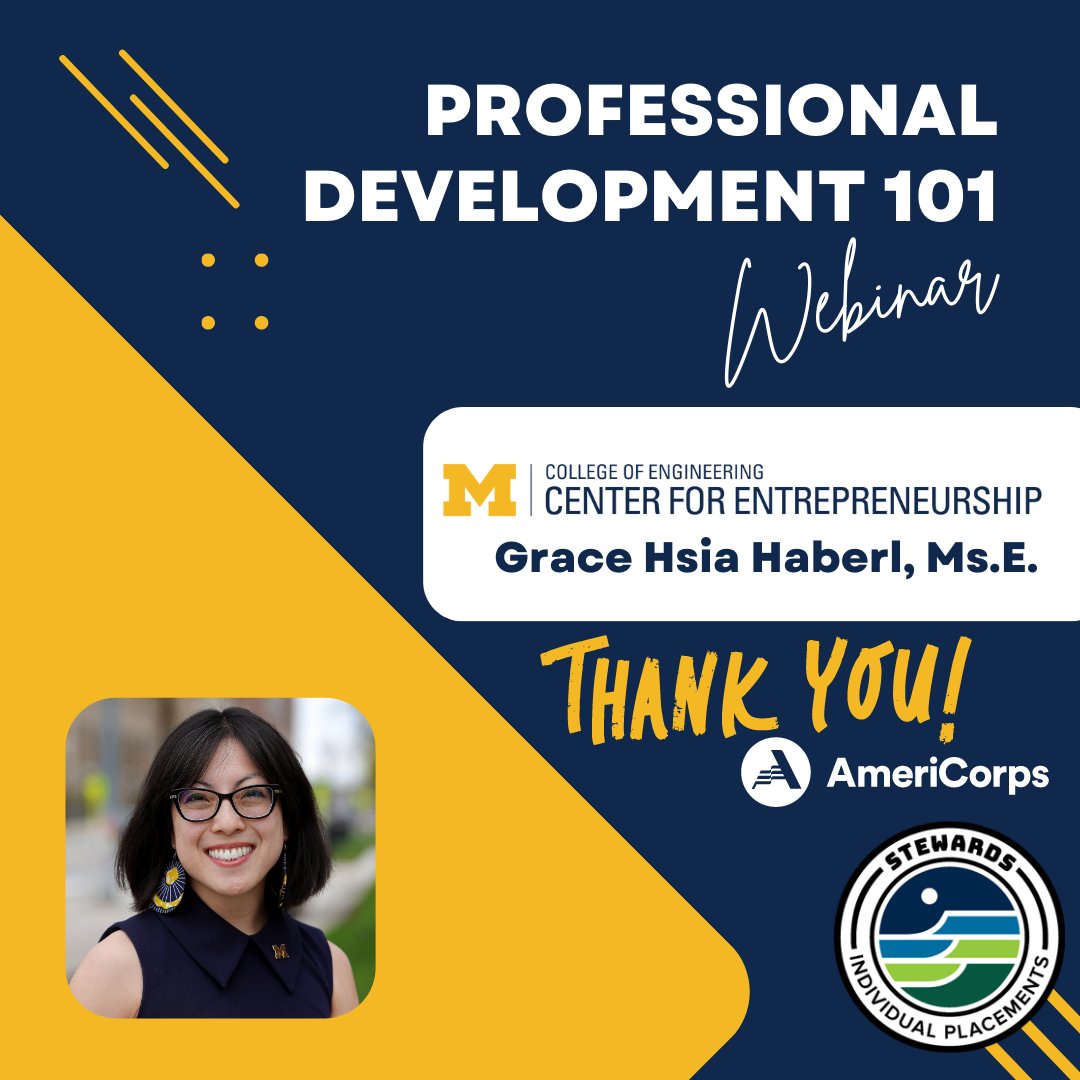 PROFESSIONAL DEVELOPMENT 101
Webinar

M COLLEGE OF ENGINEERING
CENTER FOR ENTREPRENEURSHIP
Grace Hsia Haberl, Ms.E.

THANK YOU!

AmeriCorps

STEWARDS
INDIVIDUAL PLACEMENTS